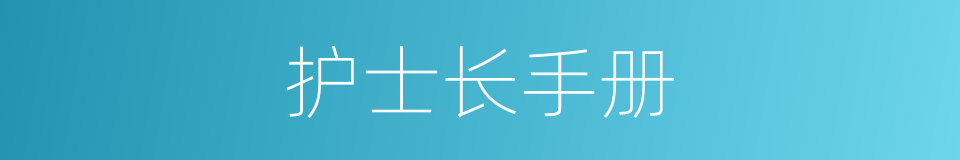 护士长手册